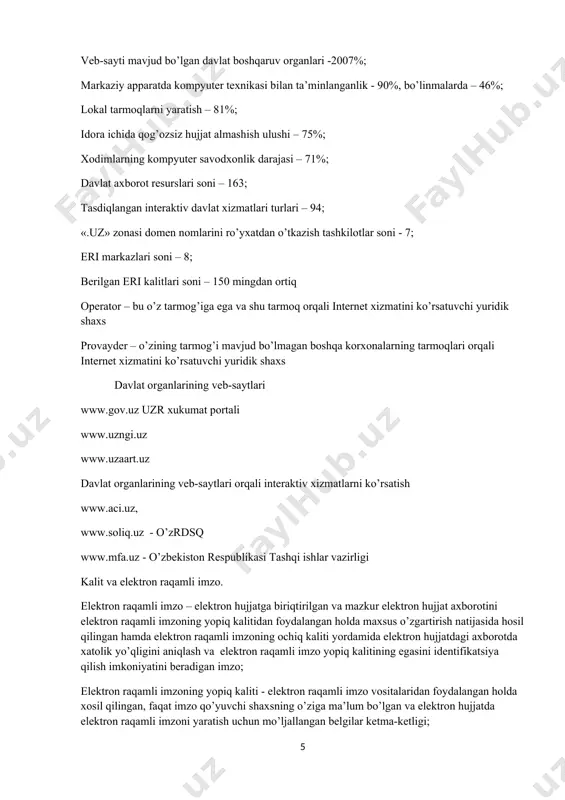 Veb-sayti mavjud bo'lgan davlat boshqaruv organlari -2007%;

Markaziy apparatda kompyuter texnikasi bilan ta'minlanganlik - 90%, bo'linmalarda – 46%;

Lokal tarmoqlarni yaratish – 81%;

Idora ichida qog'ozsiz hujjat almashish ulushi – 75%;

Xodimlarning kompyuter savodxonlik darajasi – 71%;

Davlat axborot resurslari soni – 163;

Tasdiqlangan interaktiv davlat xizmatlari turlari – 94;

«.UZ» zonasi domen nomlarini ro'yxatdan o'tkazish tashkilotlar soni - 7;

ERI markazlari soni – 8;

Berilgan ERI kalitlari soni – 150 mingdan ortiq

Operator – bu o'z tarmog'iga ega va shu tarmoq orqali Internet xizmatini ko'rsatuvchi yuridik shaxs

Provayder – o'zining tarmog'i mavjud bo'lmagan boshqa korxonalarning tarmoqlari orqali Internet xizmatini ko'rsatuvchi yuridik shaxs

Davlat organlarining veb-saytlari

www.gov.uz UZR xukumat portali

www.uzngi.uz

www.uzaart.uz

Davlat organlarining veb-saytlari orqali interaktiv xizmatlarni ko'rsatish

www.aci.uz,

www.soliq.uz - O'zRDSQ

www.mfa.uz - O'zbekiston Respublikasi Tashqi ishlar vazirligi

Kalit va elektron raqamli imzo.

Elektron raqamli imzo – elektron hujjatga biriqtirilgan va mazkur elektron hujjat axborotini elektron raqamli imzoning yopiq kalitidan foydalangan holda maxsus o'zgartirish natijasida hosil qilingan hamda elektron raqamli imzoning ochiq kaliti yordamida elektron hujjatdagi axborotda xatolik yo'qligini aniqlash va elektron raqamli imzo yopiq kalitining egasini identifikatsiya qilish imkoniyatini beradigan imzo;

Elektron raqamli imzoning yopiq kaliti - elektron raqamli imzo vositalaridan foydalangan holda xosil qilingan, faqat imzo qo'yuvchi shaxsning o'ziga ma'lum bo'lgan va elektron hujjatda elektron raqamli imzoni yaratish uchun mo'ljallangan belgilar ketma-ketligi;

5

FaylHub.uz